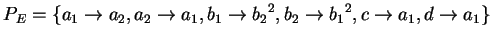 $P_E = \{a_1 \to a_2, a_2 \to a_1, b_1 \to {b_2}^2, b_2 \to {b_1}^2, c \to a_1, d \to a_1\}$